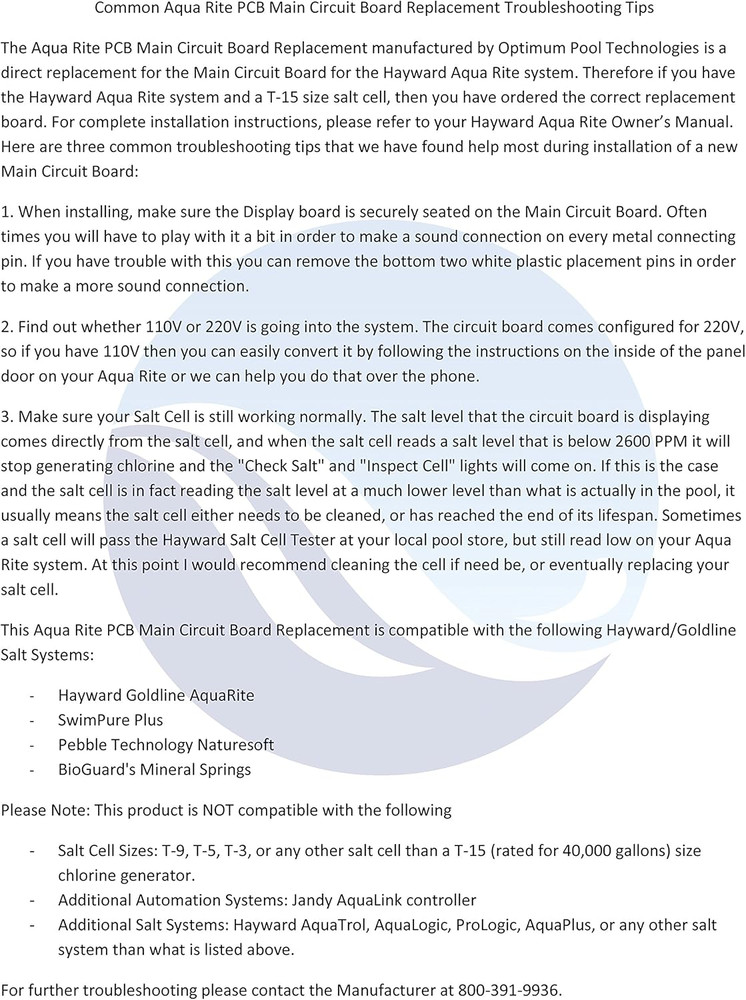 Common Aqua Rite PCB Main Circuit Board Replacement Troubleshooting Tips

The Aqua Rite PCB Main Circuit Board Replacement manufactured by Optimum Pool Technologies is a direct replacement for the Main Circuit Board for the Hayward Aqua Rite system. Therefore if you have the Hayward Aqua Rite system and a T-15 size salt cell, then you have ordered the correct replacement board. For complete installation instructions, please refer to your Hayward Aqua Rite Owner's Manual. Here are three common troubleshooting tips that we have found help most during installation of a new Main Circuit Board:

1. When installing, make sure the Display board is securely seated on the Main Circuit Board. Often times you will have to play with it a bit in order to make a sound connection on every metal connecting pin. If you have trouble with this you can remove the bottom two white plastic placement pins in order to make a more sound connection.

2. Find out whether 110V or 220V is going into the system. The circuit board comes configured for 220V, so if you have 110V then you can easily convert it by following the instructions on the inside of the panel door on your Aqua Rite or we can help you do that over the phone.

3. Make sure your Salt Cell is still working normally. The salt level that the circuit board is displaying comes directly from the salt cell, and when the salt cell reads a salt level that is below 2600 PPM it will stop generating chlorine and the "Check Salt" and "Inspect Cell" lights will come on. If this is the case and the salt cell is in fact reading the salt level at a much lower level than what is actually in the pool, it usually means the salt cell either needs to be cleaned, or has reached the end of its lifespan. Sometimes a salt cell will pass the Hayward Salt Cell Tester at your local pool store, but still read low on your Aqua Rite system. At this point I would recommend cleaning the cell if need be, or eventually replacing your salt cell.

This Aqua Rite PCB Main Circuit Board Replacement is compatible with the following Hayward/Goldline Salt Systems:

- Hayward Goldline AquaRite
- SwimPure Plus
- Pebble Technology Naturesoft
- BioGuard's Mineral Springs

Please Note: This product is NOT compatible with the following

- Salt Cell Sizes: T-9, T-5, T-3, or any other salt cell than a T-15 (rated for 40,000 gallons) size chlorine generator.
- Additional Automation Systems: Jandy AquaLink controller
- Additional Salt Systems: Hayward AquaTrol, AquaLogic, ProLogic, AquaPlus, or any other salt system than what is listed above.

For further troubleshooting please contact the Manufacturer at 800-391-9936.